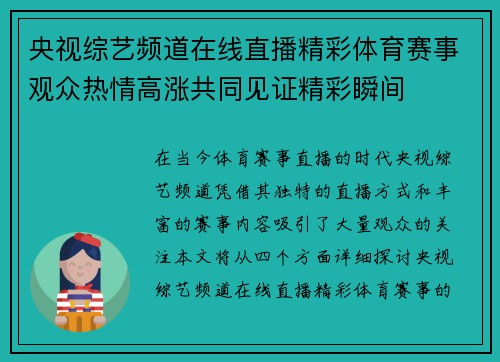 央视综艺频道在线直播精彩体育赛事观众热情高涨共同见证精彩瞬间

在当今体育赛事直播的时代央视综艺频道凭借其独特的直播方式和丰富的赛事内容吸引了大量观众的关注本文将从四个方面详细探讨央视综艺频道在线直播精彩体育赛事的